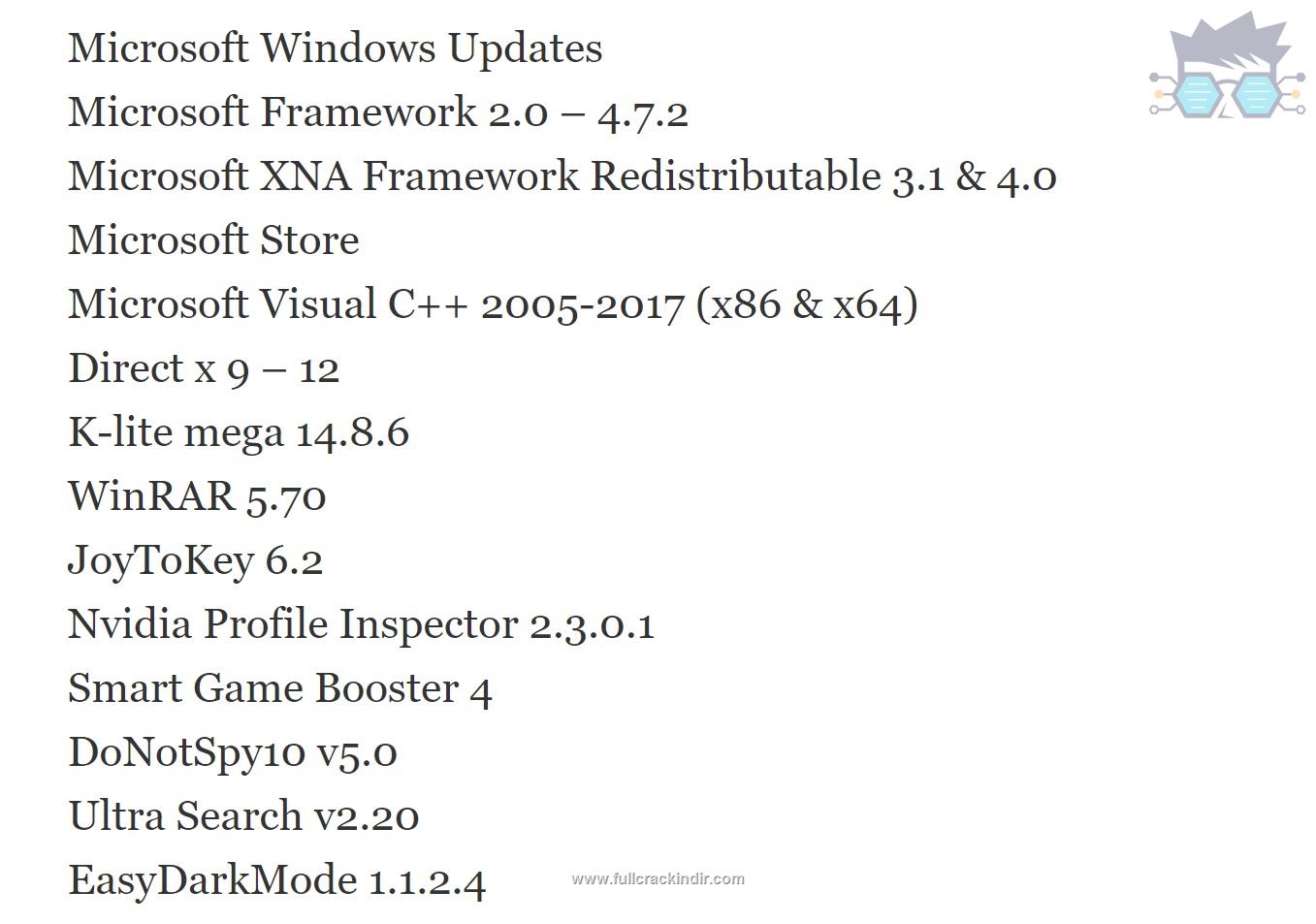 Microsoft Windows Updates
Microsoft Framework 2.0 – 4.7.2
Microsoft XNA Framework Redistributable 3.1 & 4.0
Microsoft Store
Microsoft Visual C++ 2005-2017 (x86 & x64)
Direct x 9 – 12
K-lite mega 14.8.6
WinRAR 5.70
JoyToKey 6.2
Nvidia Profile Inspector 2.3.0.1
Smart Game Booster 4
DoNotSpy10 v5.0
Ultra Search v2.20
EasyDarkMode 1.1.2.4

www.fullcrackindir.com